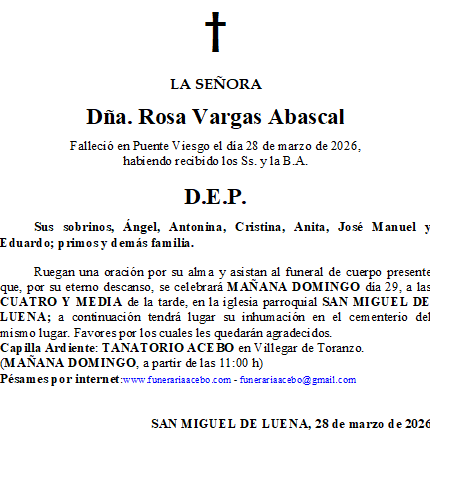 LA SEÑORA

Dña. Rosa Vargas Abascal

Falleció en Puente Viesgo el día 28 de marzo de 2026, habiendo recibido los Ss. y la B.A.

D.E.P.

Sus sobrinos, Ángel, Antonina, Cristina, Anita, José Manuel y Eduardo; primos y demás familia.

Ruegan una oración por su alma y asistan al funeral de cuerpo presente que, por su eterno descanso, se celebrará MAÑANA DOMINGO día 29, a las CUATRO Y MEDIA de la tarde, en la iglesia parroquial SAN MIGUEL DE LUENA; a continuación tendrá lugar su inhumación en el cementerio del mismo lugar. Favores por los cuales les quedarán agradecidos.
Capilla Ardiente: TANATORIO ACEBO en Villegar de Toranzo.
(MAÑANA DOMINGO, a partir de las 11:00 h)
Pésames por internet:www.funerariaacebo.com - funerariaacebo@gmail.com

SAN MIGUEL DE LUENA, 28 de marzo de 2026